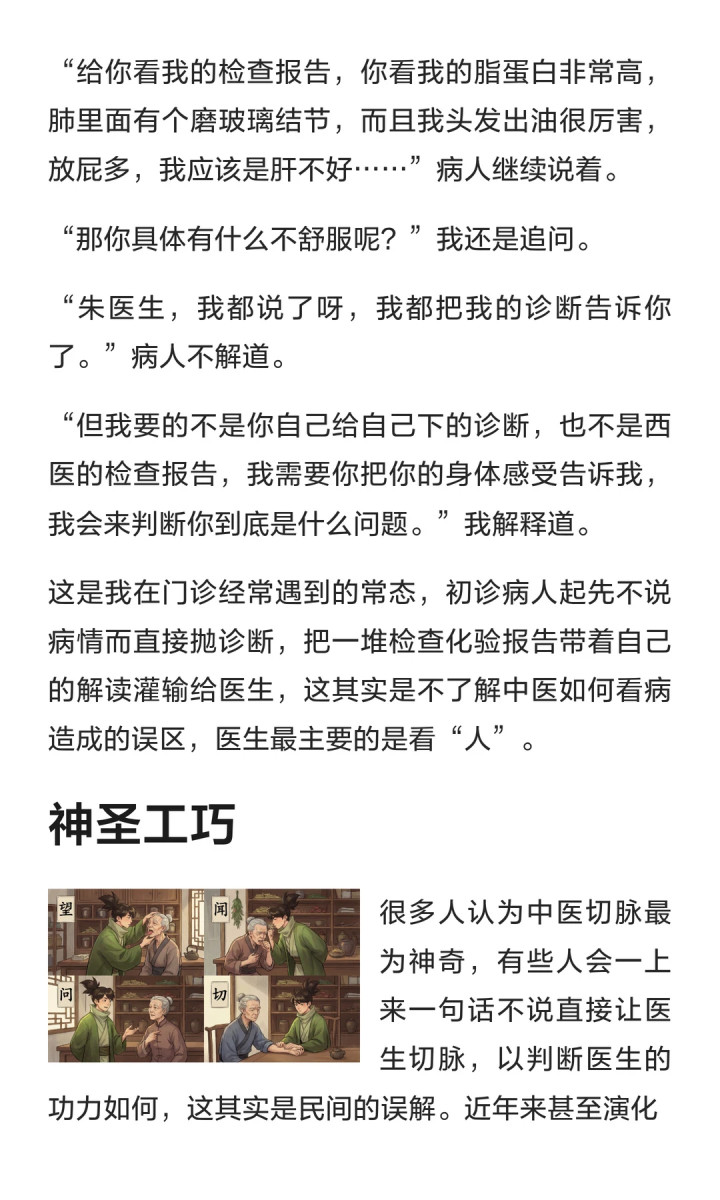 “给你看我的检查报告，你看我的脂蛋白非常高，肺里面有个磨玻璃结节，而且我头发出油很厉害，放屁多，我应该是肝不好……”病人继续说着。

“那你具体有什么不舒服呢？”我还是追问。

“朱医生，我都说了呀，我都把我的诊断告诉你了。”病人不解道。

“但我要的不是你自己给自己下的诊断，也不是西医的检查报告，我需要你把你的身体感受告诉我，我会来判断你到底是什么问题。”我解释道。

这是我在门诊经常遇到的常态，初诊病人起先不说病情而直接抛诊断，把一堆检查化验报告带着自己的解读灌输给医生，这其实是不了解中医如何看病造成的误区，医生最主要的是看“人”。

神圣工巧

望

闻

问

切

很多人认为中医切脉最为神奇，有些人会一上来一句话不说直接让医生切脉，以判断医生的功力如何，这其实是民间的误解。近年来甚至演化